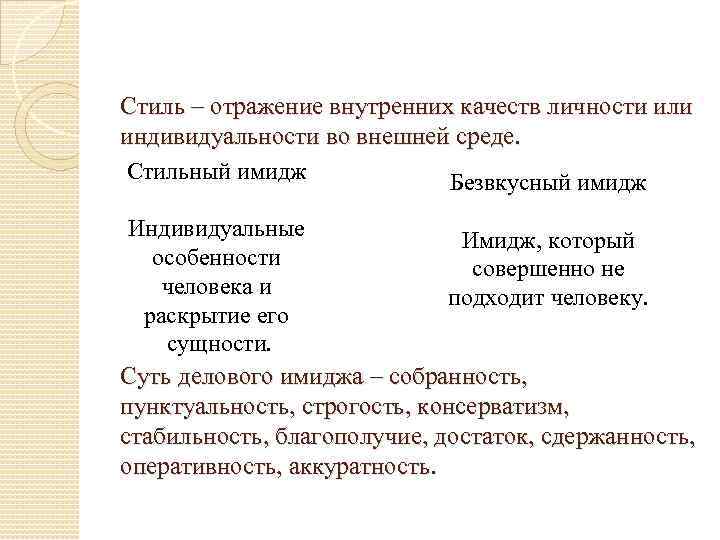 Стиль – отражение внутренних качеств личности или индивидуальности во внешней среде.

Стильный имидж

Индивидуальные особенности человека и раскрытие его сущности.

Безвкусный имидж

Имидж, который совершенно не подходит человеку.

Суть делового имиджа – собранность, пунктуальность, строгость, консерватизм, стабильность, благополучие, достаток, сдержанность, оперативность, аккуратность.